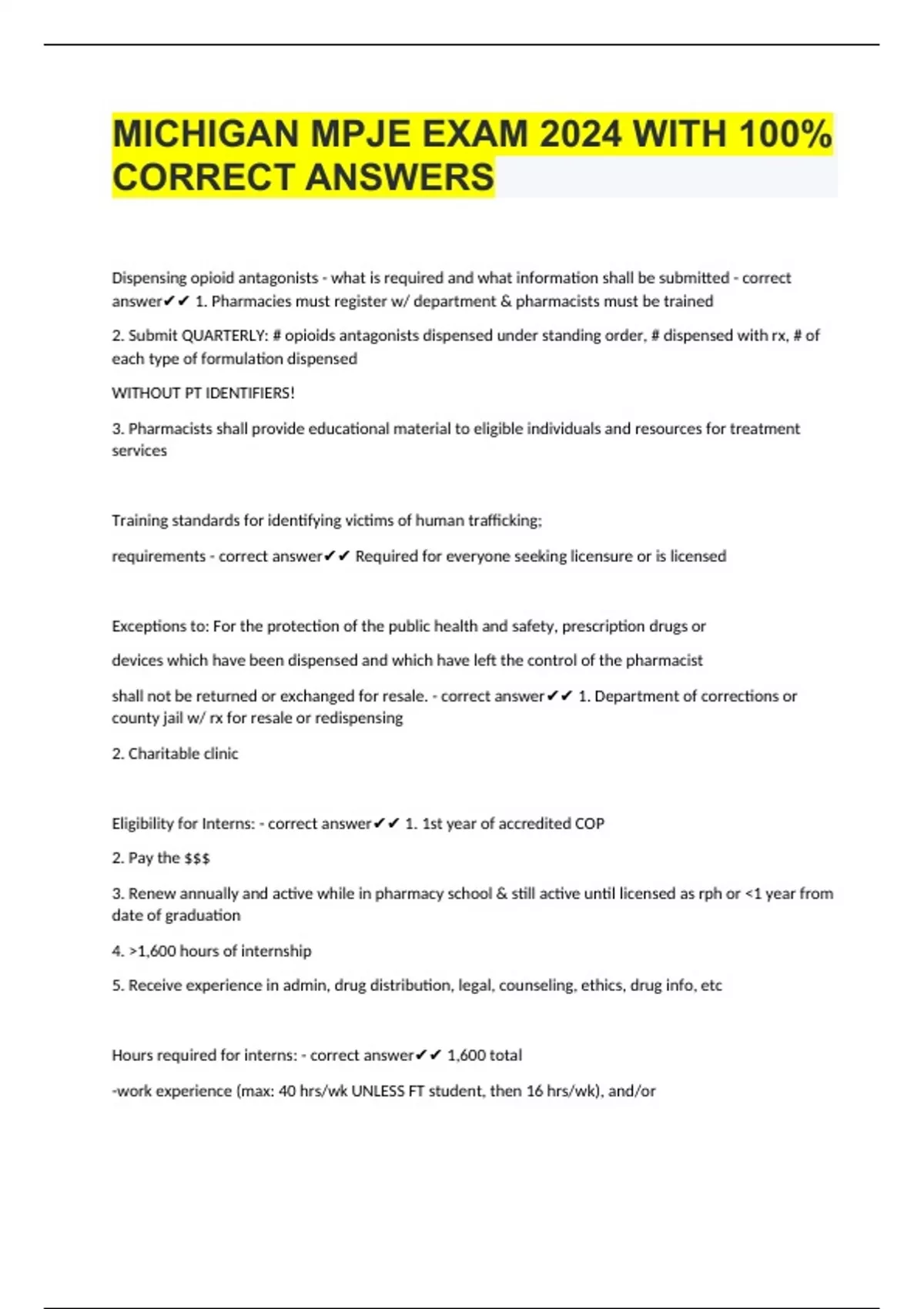 MICHIGAN MPJE EXAM 2024 WITH 100% CORRECT ANSWERS

Dispensing opioid antagonists - what is required and what information shall be submitted - correct answer✔✔ 1. Pharmacies must register w/ department & pharmacists must be trained

2. Submit QUARTERLY: # opioids antagonists dispensed under standing order, # dispensed with rx, # of each type of formulation dispensed

WITHOUT PT IDENTIFIERS!

3. Pharmacists shall provide educational material to eligible individuals and resources for treatment services

Training standards for identifying victims of human trafficking;

requirements - correct answer✔✔ Required for everyone seeking licensure or is licensed

Exceptions to: For the protection of the public health and safety, prescription drugs or

devices which have been dispensed and which have left the control of the pharmacist

shall not be returned or exchanged for resale. - correct answer✔✔ 1. Department of corrections or county jail w/ rx for resale or redispensing

2. Charitable clinic

Eligibility for Interns: - correct answer✔✔ 1. 1st year of accredited COP

2. Pay the $$$

3. Renew annually and active while in pharmacy school & still active until licensed as rph or <1 year from date of graduation

4. >1,600 hours of internship

5. Receive experience in admin, drug distribution, legal, counseling, ethics, drug info, etc

Hours required for interns: - correct answer✔✔ 1,600 total

-work experience (max: 40 hrs/wk UNLESS FT student, then 16 hrs/wk), and/or